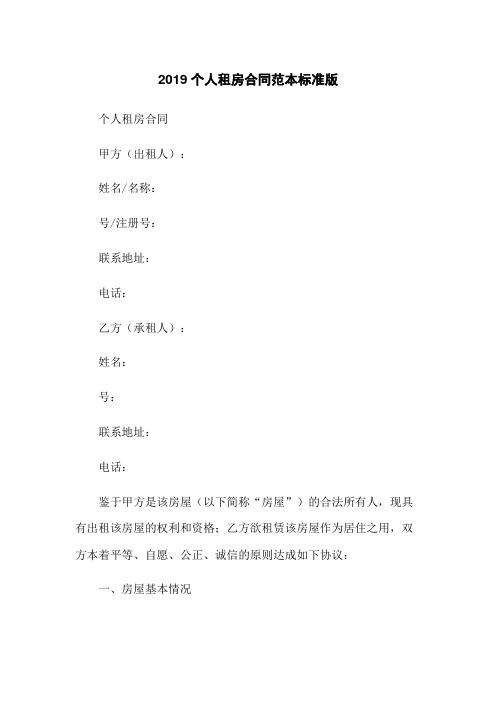 2019 个人租房合同范本标准版

个人租房合同

甲方（出租人）：

姓名/名称：

号/注册号：

联系地址：

电话：

乙方（承租人）：

姓名：

号：

联系地址：

电话：

鉴于甲方是该房屋（以下简称“房屋”）的合法所有人，现具有出租该房屋的权利和资格；乙方欲租赁该房屋作为居住之用，双方本着平等、自愿、公正、诚信的原则达成如下协议：

一、房屋基本情况